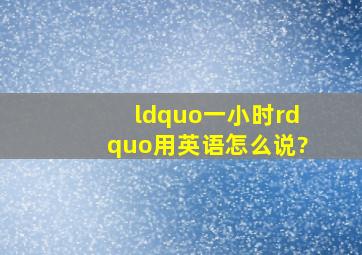 ldquo一小时rdquo用英语怎么说?